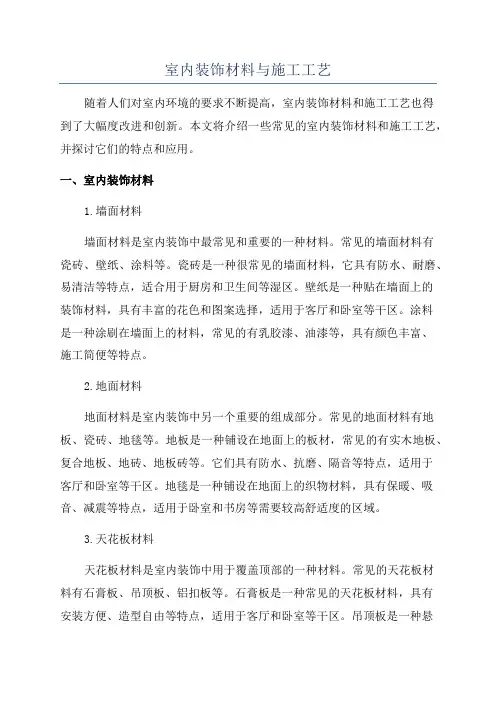 室内装饰材料与施工工艺

随着人们对室内环境的要求不断提高，室内装饰材料和施工工艺也得到了大幅度改进和创新。本文将介绍一些常见的室内装饰材料和施工工艺，并探讨它们的特点和应用。

一、室内装饰材料

1.墙面材料

墙面材料是室内装饰中最常见和重要的一种材料。常见的墙面材料有瓷砖、壁纸、涂料等。瓷砖是一种很常见的墙面材料，它具有防水、耐磨、易清洁等特点，适合用于厨房和卫生间等湿区。壁纸是一种贴在墙面上的装饰材料，具有丰富的花色和图案选择，适用于客厅和卧室等干区。涂料是一种涂刷在墙面上的材料，常见的有乳胶漆、油漆等，具有颜色丰富、施工简便等特点。

2.地面材料

地面材料是室内装饰中另一个重要的组成部分。常见的地面材料有地板、瓷砖、地毯等。地板是一种铺设在地面上的板材，常见的有实木地板、复合地板、地砖、地板砖等。它们具有防水、抗磨、隔音等特点，适用于客厅和卧室等干区。地毯是一种铺设在地面上的织物材料，具有保暖、吸音、减震等特点，适用于卧室和书房等需要较高舒适度的区域。

3.天花板材料

天花板材料是室内装饰中用于覆盖顶部的一种材料。常见的天花板材料有石膏板、吊顶板、铝扣板等。石膏板是一种常见的天花板材料，具有安装方便、造型自由等特点，适用于客厅和卧室等干区。吊顶板是一种悬